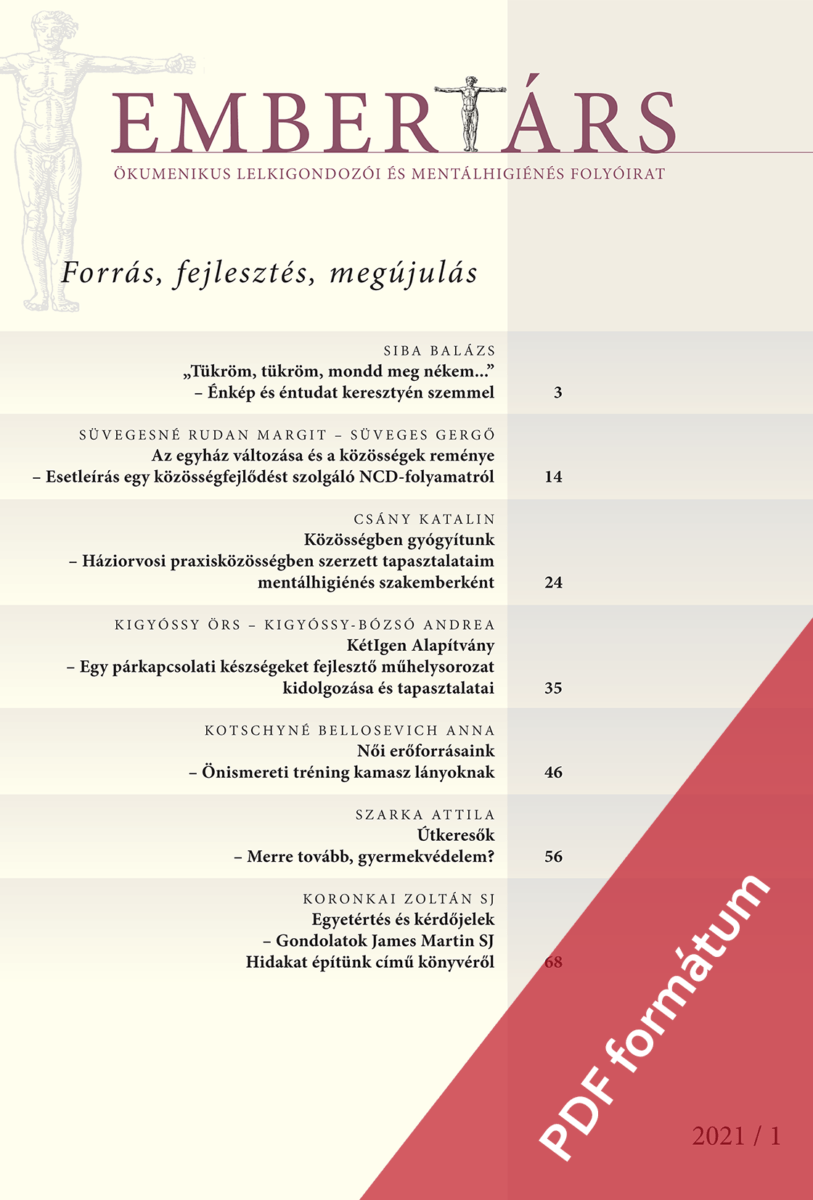 EMBERTÁRS

ÖKUMENIKUS LELKIGONDOZÓI ÉS MENTÁLHIGIÉNÉS FOLYÓIRAT

Forrás, fejlesztés, megújulás

SIBA BALÁZS
„Tükröm, tükröm, mondd meg nékem...”
– Énkép és éntudat keresztyén szemmel 3

SÜVEGESNÉ RUDAN MARGIT – SÜVEGES GERGŐ
Az egyház változása és a közösségek reménye
– Esetleírás egy közösségfejlődést szolgáló NCD-folyamatról 14

CSÁNY KATALIN
Közösségben gyógyítunk
– Háziorvosi praxisközösségben szerzett tapasztalataim mentálhigiénés szakemberként 24

KIGYÓSSY ÖRS – KIGYÓSSY-BÓZSÓ ANDREA
KétIgen Alapítvány
– Egy párkapcsolati készségeket fejlesztő műhelysorozat kidolgozása és tapasztalatai 35

KOTSCHYNÉ BELLOSEVICH ANNA
Női erőforrásaink
– Önismereti tréning kamasz lányoknak 46

SZARKA ATTILA
Útkeresők
– Merre tovább, gyermekvédelem? 56

KORONKAI ZOLTÁN SJ
Egyetértés és kérdőjelek
– Gondolatok James Martin SJ Hidakat építünk című könyvéről 68

PDF formátum

2021 / 1